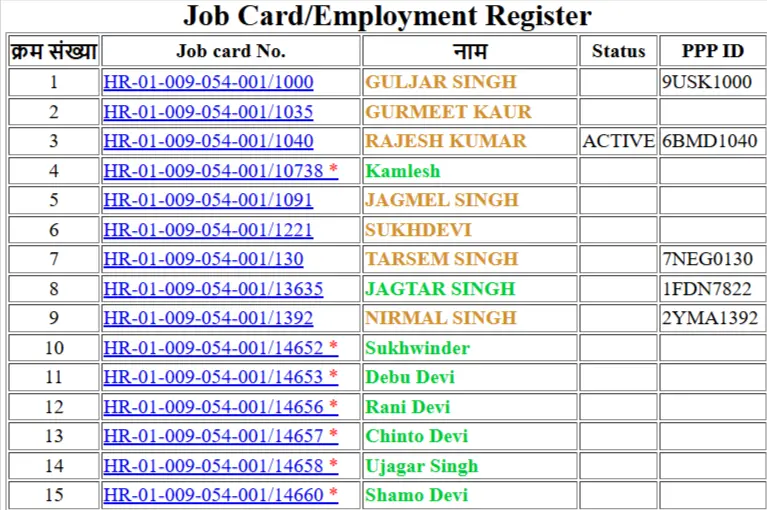 Job Card/Employment Register

| क्रम संख्या | Job card No. | नाम | Status | PPP ID |
|---|---|---|---|---|
| 1 | HR-01-009-054-001/1000 | GULJAR SINGH | | 9USK1000 |
| 2 | HR-01-009-054-001/1035 | GURMEET KAUR | | |
| 3 | HR-01-009-054-001/1040 | RAJESH KUMAR | ACTIVE | 6BMD1040 |
| 4 | HR-01-009-054-001/10738 * | Kamlesh | | |
| 5 | HR-01-009-054-001/1091 | JAGMEL SINGH | | |
| 6 | HR-01-009-054-001/1221 | SUKHDEVI | | |
| 7 | HR-01-009-054-001/130 | TARSEM SINGH | | 7NEG0130 |
| 8 | HR-01-009-054-001/13635 | JAGTAR SINGH | | 1FDN7822 |
| 9 | HR-01-009-054-001/1392 | NIRMAL SINGH | | 2YMA1392 |
| 10 | HR-01-009-054-001/14652 * | Sukhwinder | | |
| 11 | HR-01-009-054-001/14653 * | Debu Devi | | |
| 12 | HR-01-009-054-001/14656 * | Rani Devi | | |
| 13 | HR-01-009-054-001/14657 * | Chinto Devi | | |
| 14 | HR-01-009-054-001/14658 * | Ujagar Singh | | |
| 15 | HR-01-009-054-001/14660 * | Shamo Devi | | |